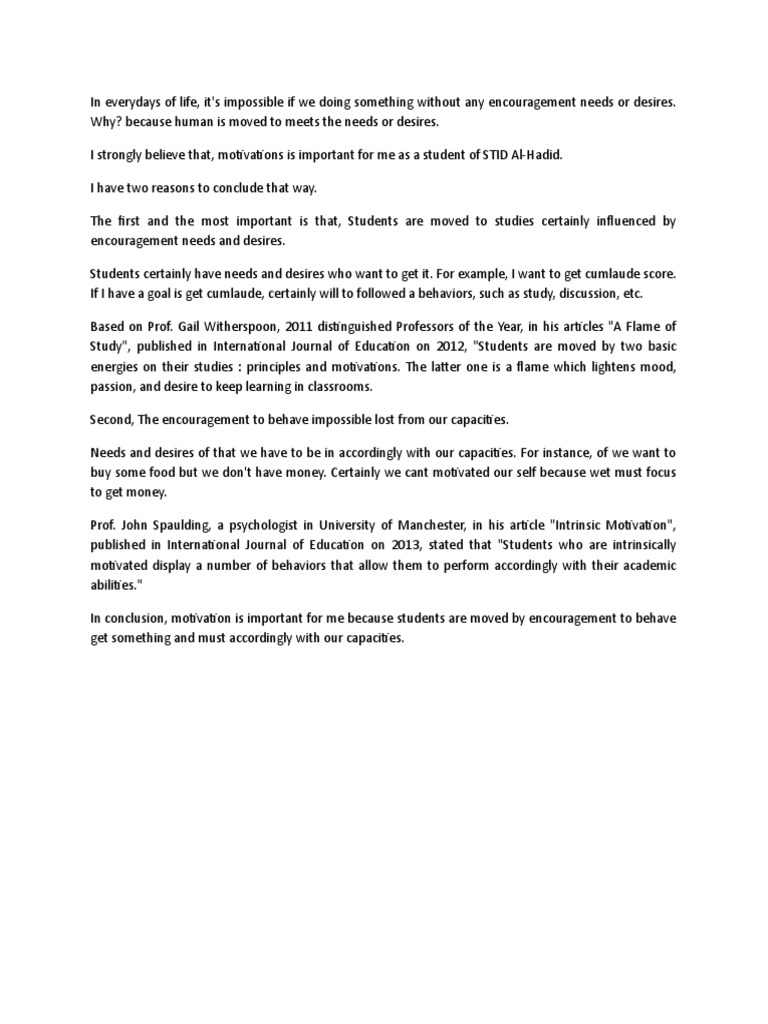 In everydays of life, it's impossible if we doing something without any encouragement needs or desires. Why? because human is moved to meets the needs or desires.

I strongly believe that, motivations is important for me as a student of STID Al-Hadid.

I have two reasons to conclude that way.

The first and the most important is that, Students are moved to studies certainly influenced by encouragement needs and desires.

Students certainly have needs and desires who want to get it. For example, I want to get cumlaude score. If I have a goal is get cumlaude, certainly will to followed a behaviors, such as study, discussion, etc.

Based on Prof. Gail Witherspoon, 2011 distinguished Professors of the Year, in his articles "A Flame of Study", published in International Journal of Education on 2012, "Students are moved by two basic energies on their studies : principles and motivations. The latter one is a flame which lightens mood, passion, and desire to keep learning in classrooms.

Second, The encouragement to behave impossible lost from our capacities.

Needs and desires of that we have to be in accordingly with our capacities. For instance, of we want to buy some food but we don't have money. Certainly we cant motivated our self because wet must focus to get money.

Prof. John Spaulding, a psychologist in University of Manchester, in his article "Intrinsic Motivation", published in International Journal of Education on 2013, stated that "Students who are intrinsically motivated display a number of behaviors that allow them to perform accordingly with their academic abilities."

In conclusion, motivation is important for me because students are moved by encouragement to behave get something and must accordingly with our capacities.